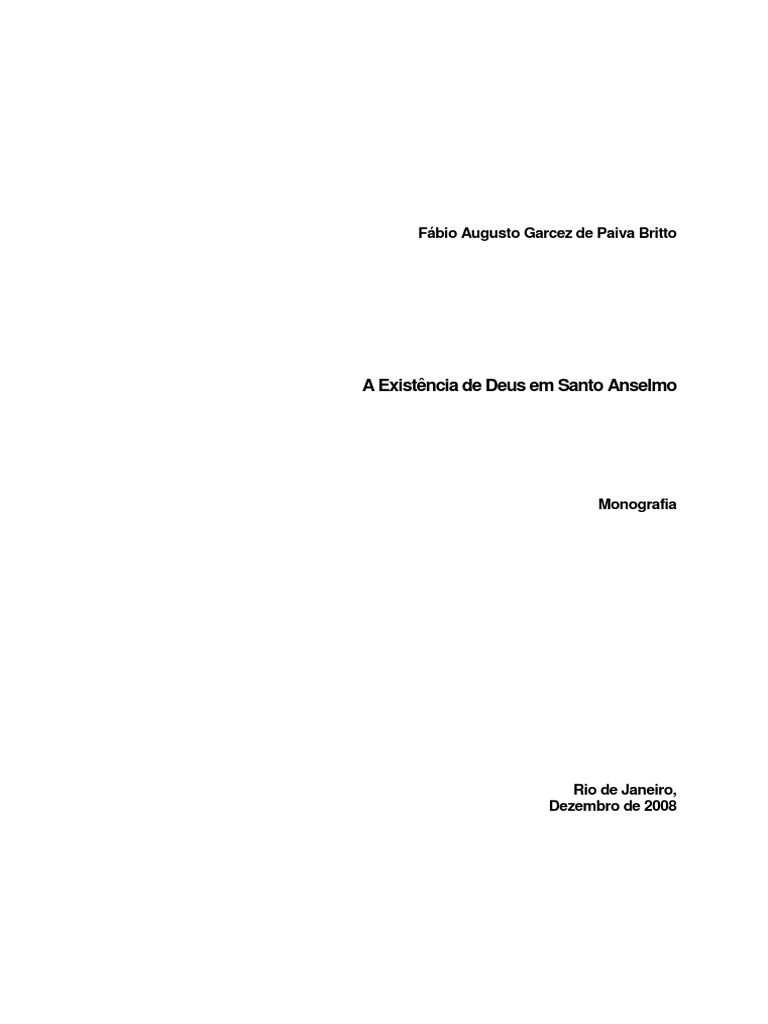 Fábio Augusto Garcez de Paiva Britto

A Existência de Deus em Santo Anselmo

Monografia

Rio de Janeiro,
Dezembro de 2008